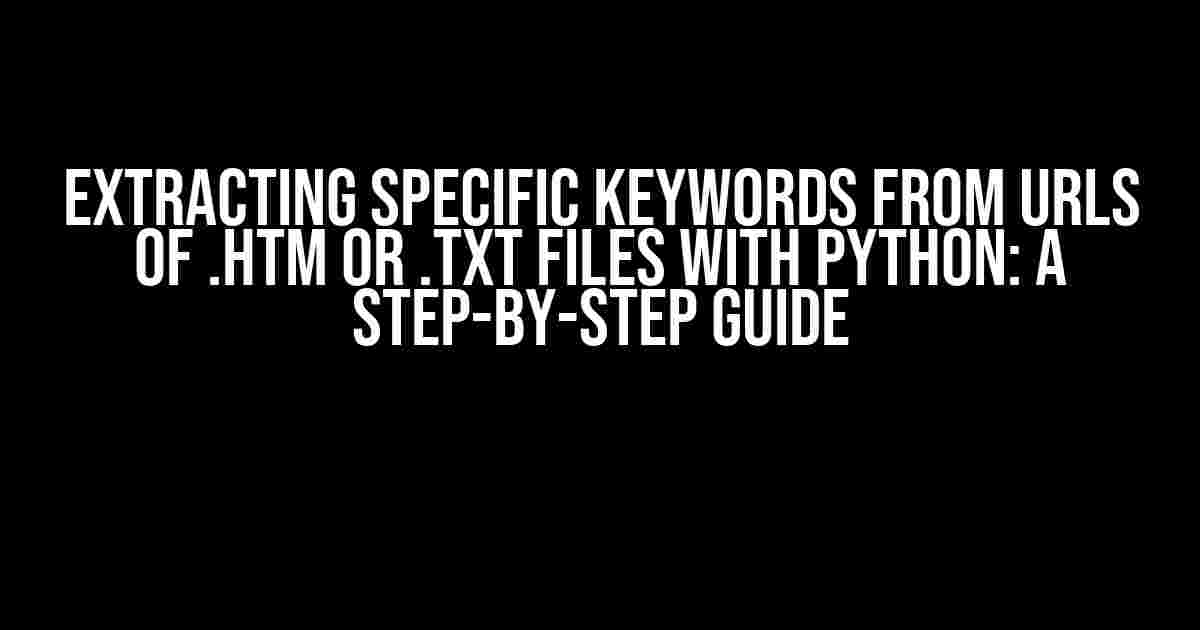 EXTRACTING SPECIFIC KEYWORDS FROM URLS OF .HTM OR .TXT FILES WITH PYTHON: A STEP-BY-STEP GUIDE